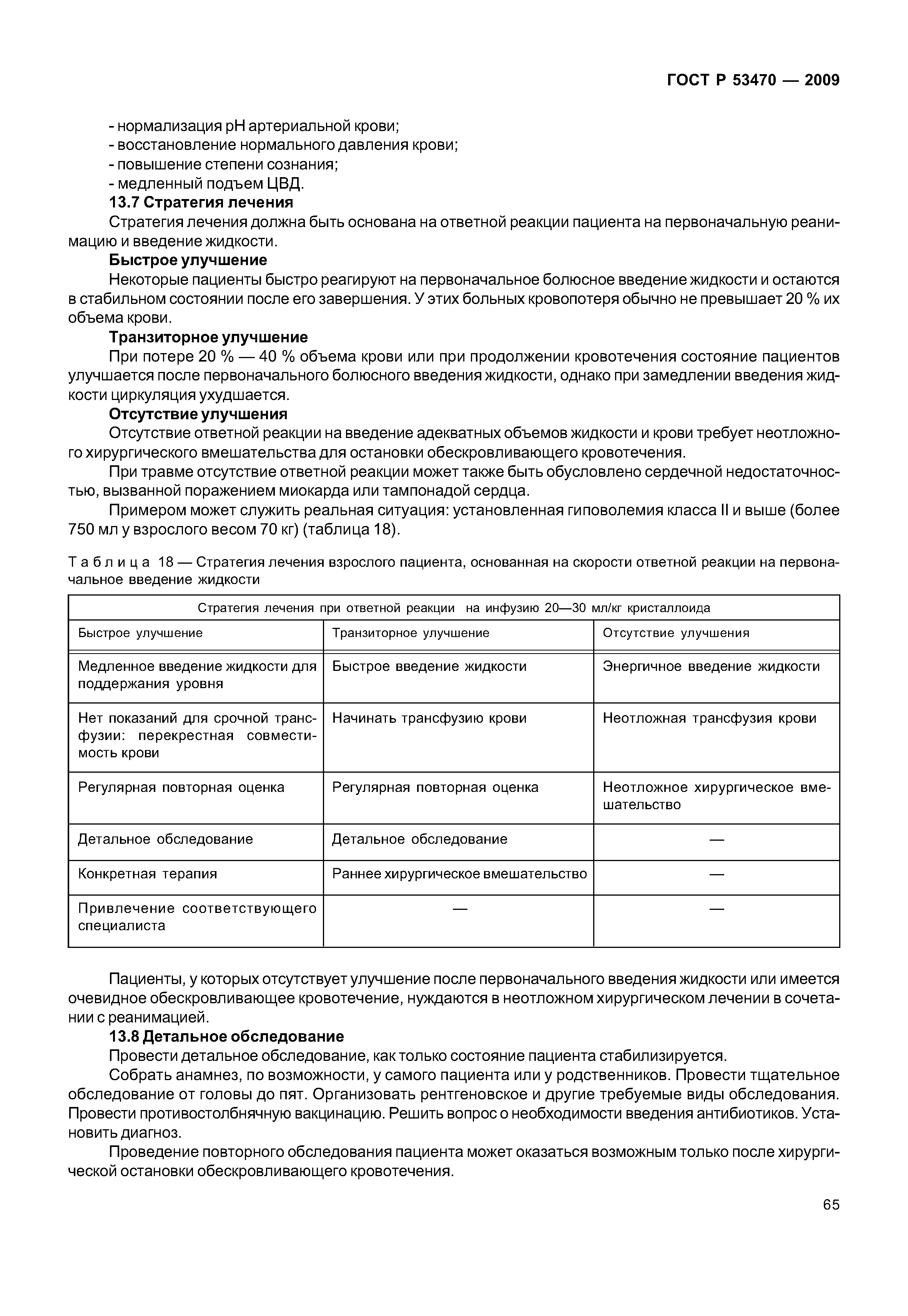 ГОСТ Р 53470 — 2009

- нормализация pH артериальной крови;
- восстановление нормального давления крови;
- повышение степени сознания;
- медленный подъем ЦВД.

13.7 Стратегия лечения

Стратегия лечения должна быть основана на ответной реакции пациента на первоначальную реанимацию и введение жидкости.

Быстрое улучшение

Некоторые пациенты быстро реагируют на первоначальное болюсное введение жидкости и остаются в стабильном состоянии после его завершения. У этих больных кровопотеря обычно не превышает 20 % их объема крови.

Транзиторное улучшение

При потере 20 % — 40 % объема крови или при продолжении кровотечения состояние пациентов улучшается после первоначального болюсного введения жидкости, однако при замедлении введения жидкости циркуляция ухудшается.

Отсутствие улучшения

Отсутствие ответной реакции на введение адекватных объемов жидкости и крови требует неотложного хирургического вмешательства для остановки обескровливающего кровотечения.

При травме отсутствие ответной реакции может также быть обусловлено сердечной недостаточностью, вызванной поражением миокарда или тампонадой сердца.

Примером может служить реальная ситуация: установленная гиповолемия класса II и выше (более 750 мл у взрослого весом 70 кг) (таблица 18).

Таблица 18 — Стратегия лечения взрослого пациента, основанная на скорости ответной реакции на первоначальное введение жидкости

| Стратегия лечения при ответной реакции на инфузию 20—30 мл/кг кристаллоида | | |
|---|---|---|
| Быстрое улучшение | Транзиторное улучшение | Отсутствие улучшения |
| Медленное введение жидкости для поддержания уровня | Быстрое введение жидкости | Энергичное введение жидкости |
| Нет показаний для срочной трансфузии: перекрестная совместимость крови | Начинать трансфузию крови | Неотложная трансфузия крови |
| Регулярная повторная оценка | Регулярная повторная оценка | Неотложное хирургическое вмешательство |
| Детальное обследование | Детальное обследование | — |
| Конкретная терапия | Раннее хирургическое вмешательство | — |
| Привлечение соответствующего специалиста | — | — |

Пациенты, у которых отсутствует улучшение после первоначального введения жидкости или имеется очевидное обескровливающее кровотечение, нуждаются в неотложном хирургическом лечении в сочетании с реанимацией.

13.8 Детальное обследование

Провести детальное обследование, как только состояние пациента стабилизируется.

Собрать анамнез, по возможности, у самого пациента или у родственников. Провести тщательное обследование от головы до пят. Организовать рентгеновское и другие требуемые виды обследования. Провести противостолбнячную вакцинацию. Решить вопрос о необходимости введения антибиотиков. Установить диагноз.

Проведение повторного обследования пациента может оказаться возможным только после хирургической остановки обескровливающего кровотечения.

65